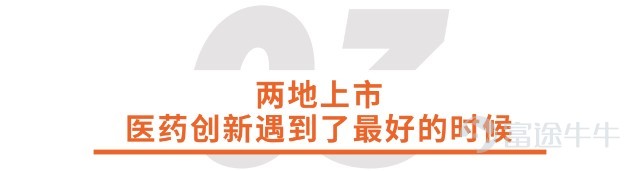 03

两地上市
医药创新遇到了最好的时候

富途牛牛